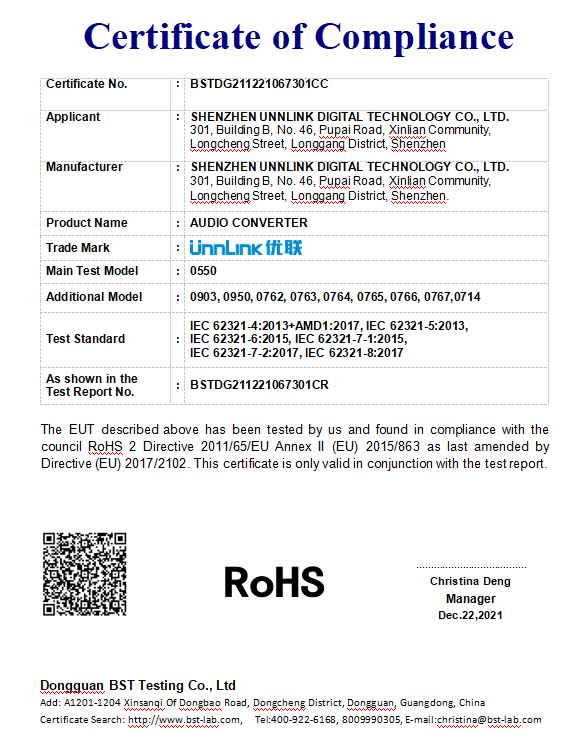 Certificate of Compliance

| | | |
|---|---|---|
| Certificate No. | : | BSTDG211221067301CC |
| Applicant | : | SHENZHEN UNNLINK DIGITAL TECHNOLOGY CO., LTD. 301, Building B, No. 46, Pupai Road, Xinlian Community, Longcheng Street, Longgang District, Shenzhen |
| Manufacturer | : | SHENZHEN UNNLINK DIGITAL TECHNOLOGY CO., LTD. 301, Building B, No. 46, Pupai Road, Xinlian Community, Longcheng Street, Longgang District, Shenzhen. |
| Product Name | : | AUDIO CONVERTER |
| Trade Mark | : | UnnLink 优联 |
| Main Test Model | : | 0550 |
| Additional Model | : | 0903, 0950, 0762, 0763, 0764, 0765, 0766, 0767,0714 |
| Test Standard | : | IEC 62321-4:2013+AMD1:2017, IEC 62321-5:2013, IEC 62321-6:2015, IEC 62321-7-1:2015, IEC 62321-7-2:2017, IEC 62321-8:2017 |
| As shown in the Test Report No. | : | BSTDG211221067301CR |

The EUT described above has been tested by us and found in compliance with the council RoHS 2 Directive 2011/65/EU Annex II (EU) 2015/863 as last amended by Directive (EU) 2017/2102. This certificate is only valid in conjunction with the test report.

RoHS

Christina Deng
Manager
Dec.22,2021

Dongguan BST Testing Co., Ltd
Add: A1201-1204 Xinsanqi Of Dongbao Road, Dongcheng District, Dongguan, Guangdong, China
Certificate Search: http://www.bst-lab.com, Tel:400-922-6168, 8009990305, E-mail:christina@bst-lab.com